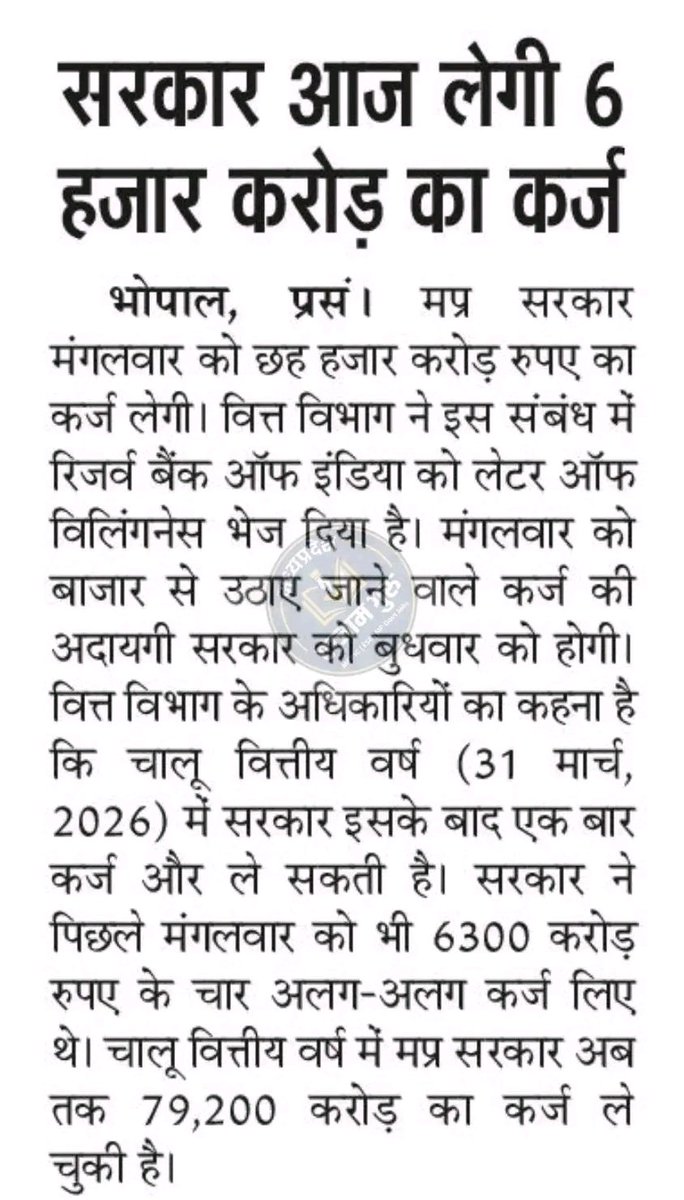 सरकार आज लेगी 6 हजार करोड़ का कर्ज

भोपाल, प्रसं। मप्र सरकार मंगलवार को छह हजार करोड़ रुपए का कर्ज लेगी। वित्त विभाग ने इस संबंध में रिजर्व बैंक ऑफ इंडिया को लेटर ऑफ विलिंगनेस भेज दिया है। मंगलवार को बाजार से उठाए जाने वाले कर्ज की अदायगी सरकार को बुधवार को होगी। वित्त विभाग के अधिकारियों का कहना है कि चालू वित्तीय वर्ष (31 मार्च, 2026) में सरकार इसके बाद एक बार कर्ज और ले सकती है। सरकार ने पिछले मंगलवार को भी 6300 करोड़ रुपए के चार अलग-अलग कर्ज लिए थे। चालू वित्तीय वर्ष में मप्र सरकार अब तक 79,200 करोड़ का कर्ज ले चुकी है।